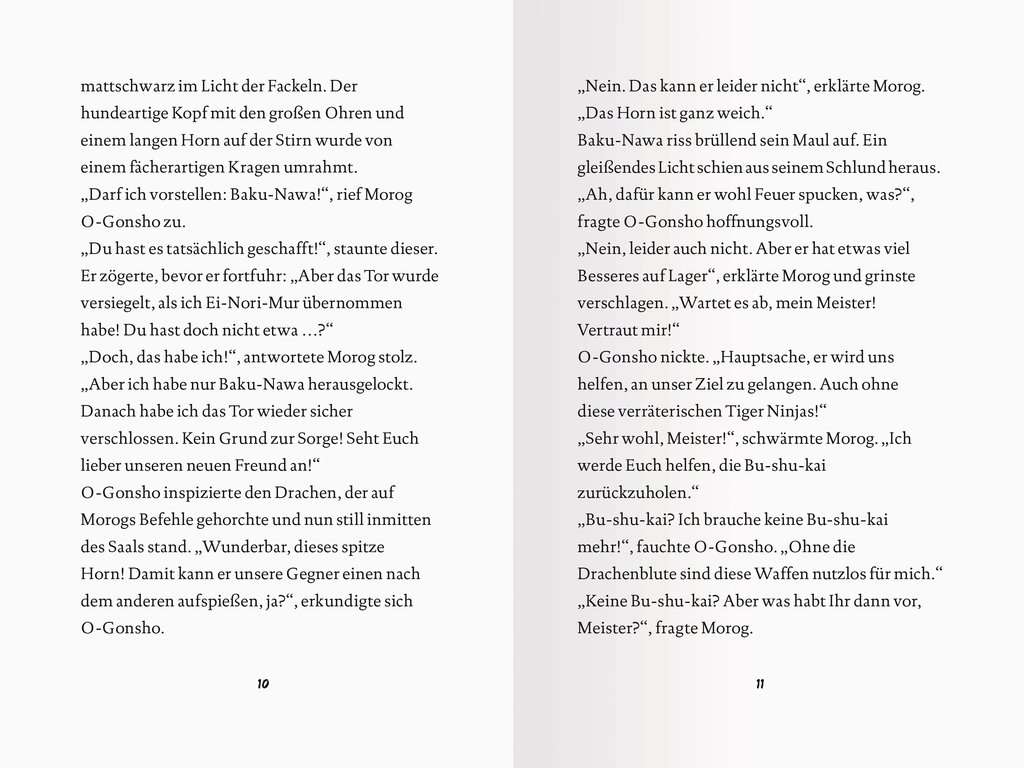 mattschwarz im Licht der Fackeln. Der hundeartige Kopf mit den großen Ohren und einem langen Horn auf der Stirn wurde von einem fächerartigen Kragen umrahmt.
„Darf ich vorstellen: Baku-Nawa!“, rief Morog O-Gonsho zu.
„Du hast es tatsächlich geschafft!“, staunte dieser. Er zögerte, bevor er fortfuhr: „Aber das Tor wurde versiegelt, als ich Ei-Nori-Mur übernommen habe! Du hast doch nicht etwa ...?“
„Doch, das habe ich!“, antwortete Morog stolz. „Aber ich habe nur Baku-Nawa herausgelockt. Danach habe ich das Tor wieder sicher verschlossen. Kein Grund zur Sorge! Seht Euch lieber unseren neuen Freund an!“
O-Gonsho inspizierte den Drachen, der auf Morogs Befehle gehorchte und nun still inmitten des Saals stand. „Wunderbar, dieses spitze Horn! Damit kann er unsere Gegner einen nach dem anderen aufspießen, ja?“, erkundigte sich O-Gonsho.

10

„Nein. Das kann er leider nicht“, erklärte Morog. „Das Horn ist ganz weich.“
Baku-Nawa riss brüllend sein Maul auf. Ein gleißendes Licht schien aus seinem Schlund heraus.
„Ah, dafür kann er wohl Feuer spucken, was?“, fragte O-Gonsho hoffnungsvoll.
„Nein, leider auch nicht. Aber er hat etwas viel Besseres auf Lager“, erklärte Morog und grinste verschlagen. „Wartet es ab, mein Meister! Vertraut mir!“
O-Gonsho nickte. „Hauptsache, er wird uns helfen, an unser Ziel zu gelangen. Auch ohne diese verräterischen Tiger Ninjas!“
„Sehr wohl, Meister!“, schwärmte Morog. „Ich werde Euch helfen, die Bu-shu-kai zurückzuholen.“
„Bu-shu-kai? Ich brauche keine Bu-shu-kai mehr!“, fauchte O-Gonsho. „Ohne die Drachenblute sind diese Waffen nutzlos für mich.“
„Keine Bu-shu-kai? Aber was habt Ihr dann vor, Meister?“, fragte Morog.

11